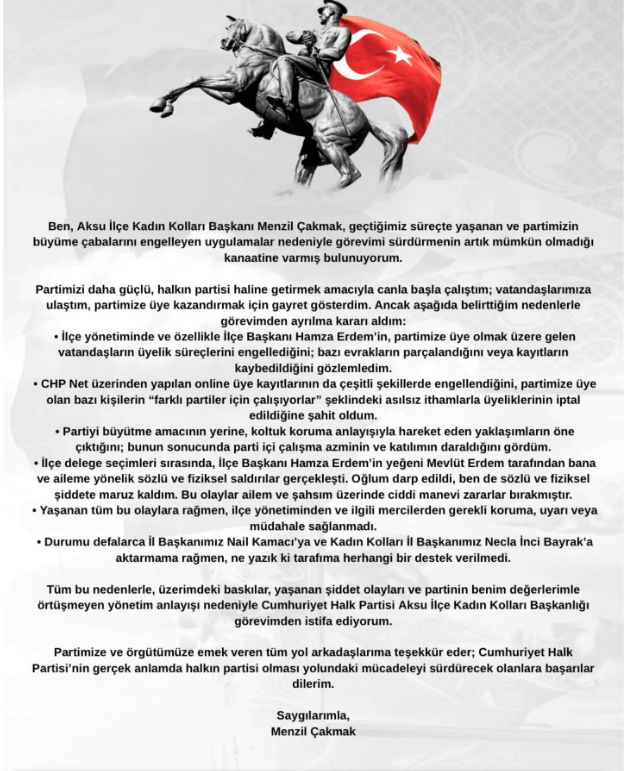 Ben, Aksu İlçe Kadın Kolları Başkanı Menzil Çakmak, geçtiğimiz süreçte yaşanan ve partimizin büyüme çabalarını engelleyen uygulamalar nedeniyle görevimi sürdürmenin artık mümkün olmadığı kanaatine varmış bulunuyorum.

Partimizi daha güçlü, halkın partisi haline getirmek amacıyla canla başla çalıştım; vatandaşlarımıza ulaştım, partimize üye kazandırmak için gayret gösterdim. Ancak aşağıda belirttiğim nedenlerle görevimden ayrılma kararı aldım:
• İlçe yönetiminde ve özellikle İlçe Başkanı Hamza Erdem'in, partimize üye olmak üzere gelen vatandaşların üyelik süreçlerini engellediğini; bazı evrakların parçalandığını veya kayıtların kaybedildiğini gözlemledim.
• CHP Net üzerinden yapılan online üye kayıtlarının da çeşitli şekillerde engellendiğini, partimize üye olan bazı kişilerin "farklı partiler için çalışıyorlar" şeklindeki asılsız ithamlarla üyeliklerinin iptal edildiğine şahit oldum.
• Partiyi büyütme amacının yerine, koltuk koruma anlayışıyla hareket eden yaklaşımların öne çıktığını; bunun sonucunda parti içi çalışma azminin ve katılımın daraldığını gördüm.
• İlçe delege seçimleri sırasında, İlçe Başkanı Hamza Erdem'in yeğeni Mevlüt Erdem tarafından bana ve aileme yönelik sözlü ve fiziksel saldırılar gerçekleşti. Oğlum darp edildi, ben de sözlü ve fiziksel şiddete maruz kaldım. Bu olaylar ailem ve şahsım üzerinde ciddi manevi zararlar bırakmıştır.
• Yaşanan tüm bu olaylara rağmen, ilçe yönetiminden ve ilgili mercilerden gerekli koruma, uyarı veya müdahale sağlanmadı.
• Durumu defalarca İl Başkanımız Nail Kamacı'ya ve Kadın Kolları İl Başkanımız Necla İnci Bayrak'a aktarmama rağmen, ne yazık ki tarafıma herhangi bir destek verilmedi.

Tüm bu nedenlerle, üzerimdeki baskılar, yaşanan şiddet olayları ve partinin benim değerlerimle örtüşmeyen yönetim anlayışı nedeniyle Cumhuriyet Halk Partisi Aksu İlçe Kadın Kolları Başkanlığı görevimden istifa ediyorum.

Partimize ve örgütümüze emek veren tüm yol arkadaşlarıma teşekkür eder; Cumhuriyet Halk Partisi'nin gerçek anlamda halkın partisi olması yolundaki mücadeleyi sürdürecek olanlara başarılar dilerim.

Saygılarımla,
Menzil Çakmak